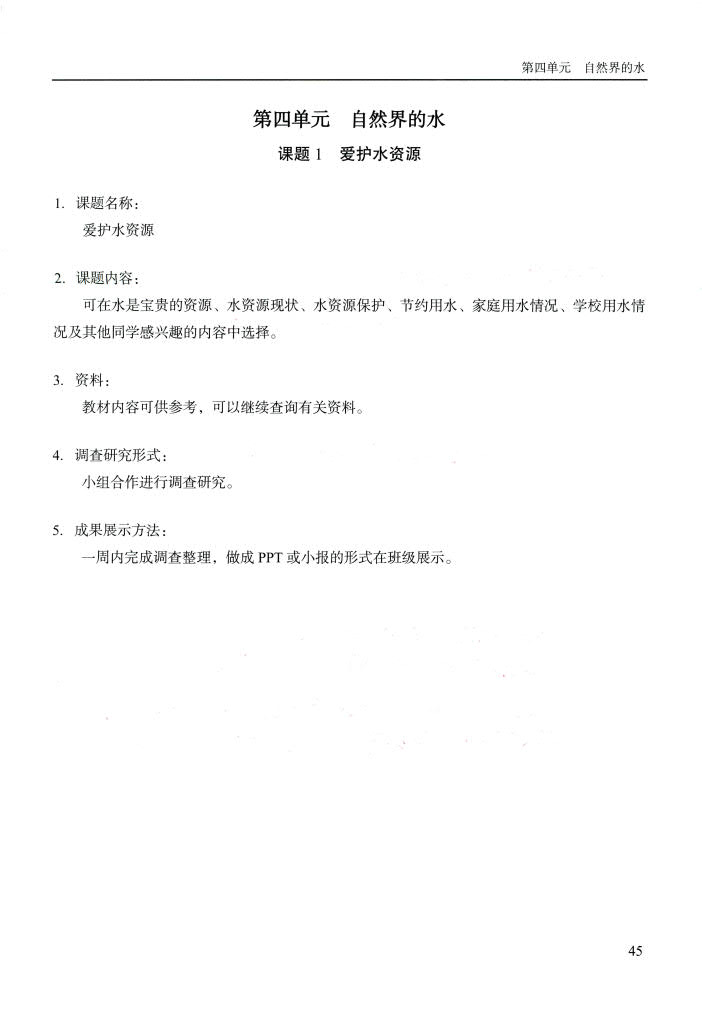 第四单元　自然界的水

第四单元　自然界的水

课题 1　爱护水资源

1. 课题名称：
爱护水资源

2. 课题内容：
可在水是宝贵的资源、水资源现状、水资源保护、节约用水、家庭用水情况、学校用水情况及其他同学感兴趣的内容中选择。

3. 资料：
教材内容可供参考，可以继续查询有关资料。

4. 调查研究形式：
小组合作进行调查研究。

5. 成果展示方法：
一周内完成调查整理，做成 PPT 或小报的形式在班级展示。

45